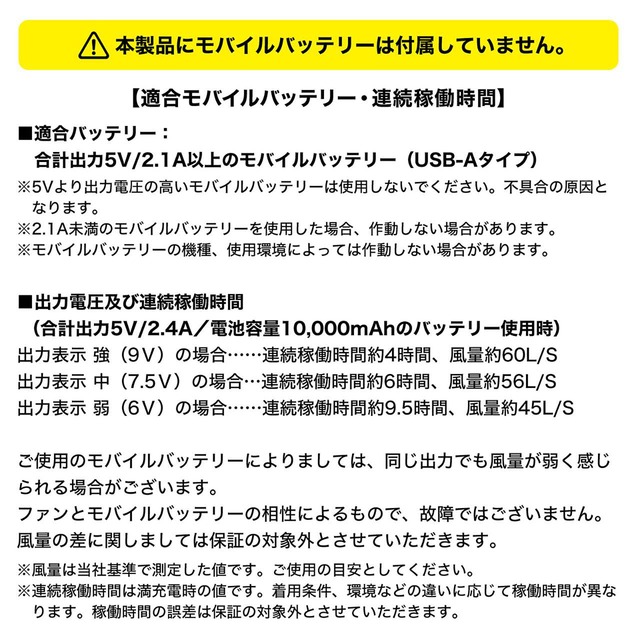 本製品にモバイルバッテリーは付属していません。

【適合モバイルバッテリー・連続稼働時間】

■適合バッテリー：
合計出力5V/2.1A以上のモバイルバッテリー（USB-Aタイプ）
※5Vより出力電圧の高いモバイルバッテリーは使用しないでください。不具合の原因となります。
※2.1A未満のモバイルバッテリーを使用した場合、作動しない場合があります。
※モバイルバッテリーの機種、使用環境によっては作動しない場合があります。

■出力電圧及び連続稼働時間
（合計出力5V/2.4A／電池容量10,000mAhのバッテリー使用時）
出力表示 強（9V）の場合……連続稼働時間約4時間、風量約60L/S
出力表示 中（7.5V）の場合…連続稼働時間約6時間、風量約56L/S
出力表示 弱（6V）の場合……連続稼働時間約9.5時間、風量約45L/S

ご使用のモバイルバッテリーによりましては、同じ出力でも風量が弱く感じられる場合がございます。
ファンとモバイルバッテリーの相性によるもので、故障ではございません。
風量の差に関しましては保証の対象外とさせていただきます。

※風量は当社基準で測定した値です。ご使用の目安としてください。
※連続稼働時間は満充電時の値です。着用条件、環境などの違いに応じて稼働時間が異なります。稼働時間の誤差は保証の対象外とさせていただきます。